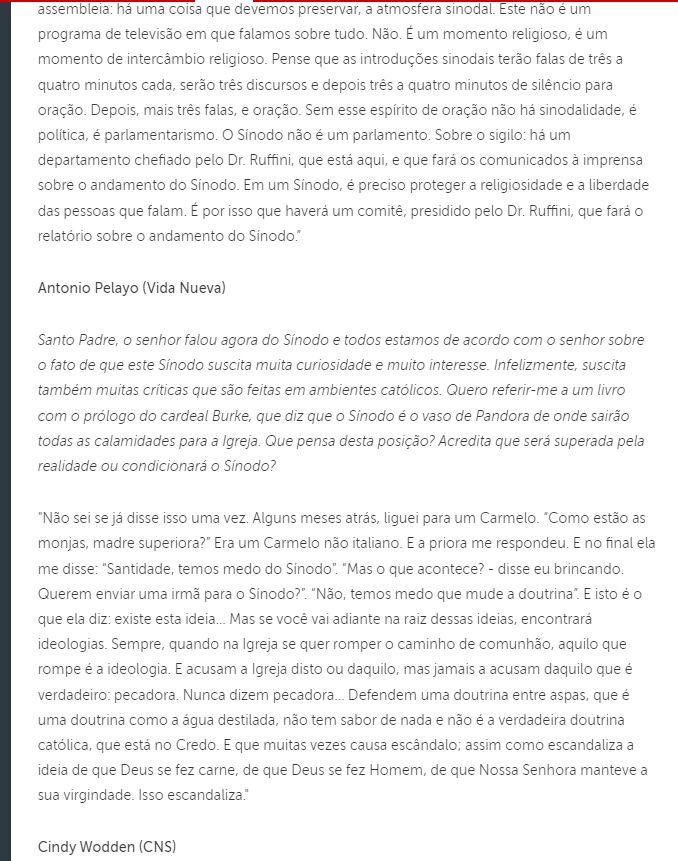 assembleia: há uma coisa que devemos preservar, a atmosfera sinodal. Este não é um programa de televisão em que falamos sobre tudo. Não. É um momento religioso, é um momento de intercâmbio religioso. Pense que as introduções sinodais terão falas de três a quatro minutos cada, serão três discursos e depois três a quatro minutos de silêncio para oração. Depois, mais três falas, e oração. Sem esse espírito de oração não há sinodalidade, é política, é parlamentarismo. O Sínodo não é um parlamento. Sobre o sigilo: há um departamento chefiado pelo Dr. Ruffini, que está aqui, e que fará os comunicados à imprensa sobre o andamento do Sínodo. Em um Sínodo, é preciso proteger a religiosidade e a liberdade das pessoas que falam. É por isso que haverá um comitê, presidido pelo Dr. Ruffini, que fará o relatório sobre o andamento do Sínodo."

Antonio Pelayo (Vida Nueva)

Santo Padre, o senhor falou agora do Sínodo e todos estamos de acordo com o senhor sobre o fato de que este Sínodo suscita muita curiosidade e muito interesse. Infelizmente, suscita também muitas críticas que são feitas em ambientes católicos. Quero referir-me a um livro com o prólogo do cardeal Burke, que diz que o Sínodo é o vaso de Pandora de onde sairão todas as calamidades para a Igreja. Que pensa desta posição? Acredita que será superada pela realidade ou condicionará o Sínodo?

"Não sei se já disse isso uma vez. Alguns meses atrás, liguei para um Carmelo. "Como estão as monjas, madre superiora?" Era um Carmelo não italiano. E a priora me respondeu. E no final ela me disse: "Santidade, temos medo do Sínodo". "Mas o que acontece? - disse eu brincando. Querem enviar uma irmã para o Sínodo?". "Não, temos medo que mude a doutrina". E isto é o que ela diz: existe esta ideia... Mas se você vai adiante na raiz dessas ideias, encontrará ideologias. Sempre, quando na Igreja se quer romper o caminho de comunhão, aquilo que rompe é a ideologia. E acusam a Igreja disto ou daquilo, mas jamais a acusam daquilo que é verdadeiro: pecadora. Nunca dizem pecadora... Defendem uma doutrina entre aspas, que é uma doutrina como a água destilada, não tem sabor de nada e não é a verdadeira doutrina católica, que está no Credo. E que muitas vezes causa escândalo; assim como escandaliza a ideia de que Deus se fez carne, de que Deus se fez Homem, de que Nossa Senhora manteve a sua virgindade. Isso escandaliza."

Cindy Wodden (CNS)